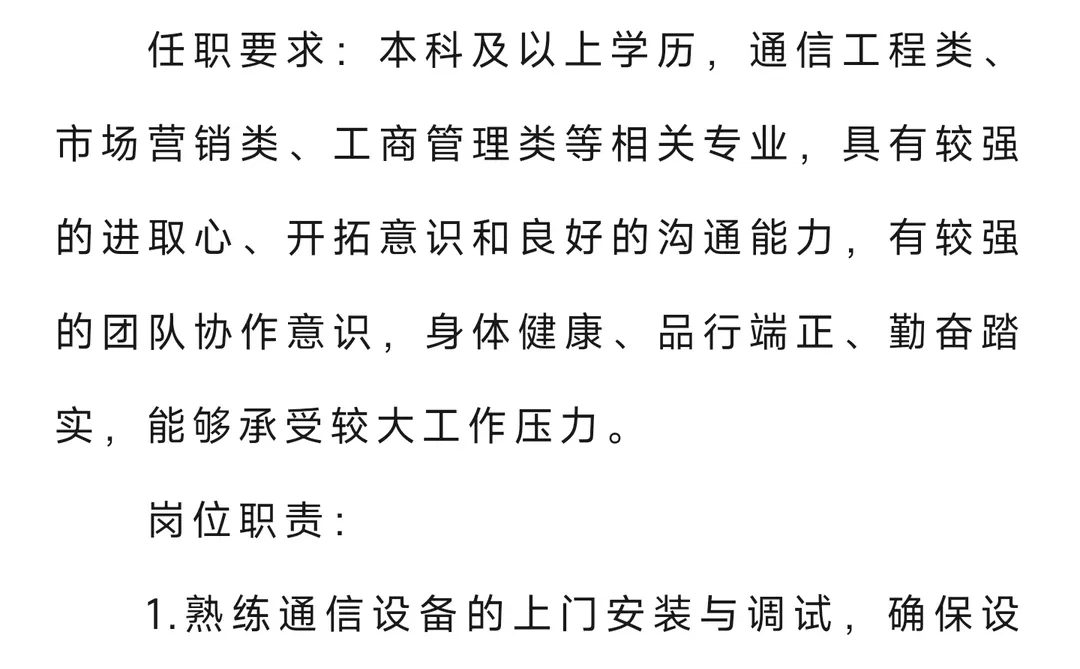 任职要求：本科及以上学历，通信工程类、市场营销类、工商管理类等相关专业，具有较强的进取心、开拓意识和良好的沟通能力，有较强的团队协作意识，身体健康、品行端正、勤奋踏实，能够承受较大工作压力。

岗位职责：

1.熟练通信设备的上门安装与调试，确保设